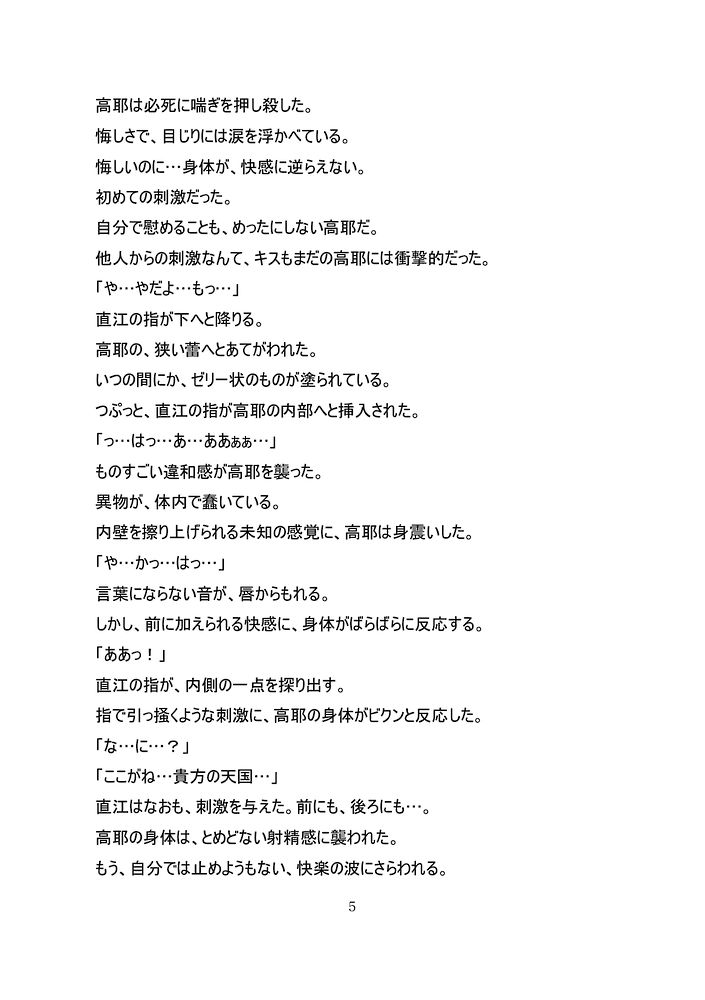 高耶は必死に喘ぎを押し殺した。
悔しさで、目じりには涙を浮かべている。
悔しいのに…身体が、快感に逆らえない。
初めての刺激だった。
自分で慰めることも、めったにしない高耶だ。
他人からの刺激なんて、キスもまだの高耶には衝撃的だった。
「や…やだよ…もっ…」
直江の指が下へと降りる。
高耶の、狭い蕾へとあてがわれた。
いつの間にか、ゼリー状のものが塗られている。
つぷっと、直江の指が高耶の内部へと挿入された。
「っ…はっ…あ…ああぁぁ…」
ものすごい違和感が高耶を襲った。
異物が、体内で蠢いている。
内壁を擦り上げられる未知の感覚に、高耶は身震いした。
「や…かっ…はっ…」
言葉にならない音が、唇からもれる。
しかし、前に加えられる快感に、身体がばらばらに反応する。
「ああっ！」
直江の指が、内側の一点を探り出す。
指で引っ掻くような刺激に、高耶の身体がビクンと反応した。
「な…に…？」
「ここがね…貴方の天国…」
直江はなおも、刺激を与えた。前にも、後ろにも…。
高耶の身体は、とめどない射精感に襲われた。
もう、自分では止めようもない、快楽の波にさらわれる。

5